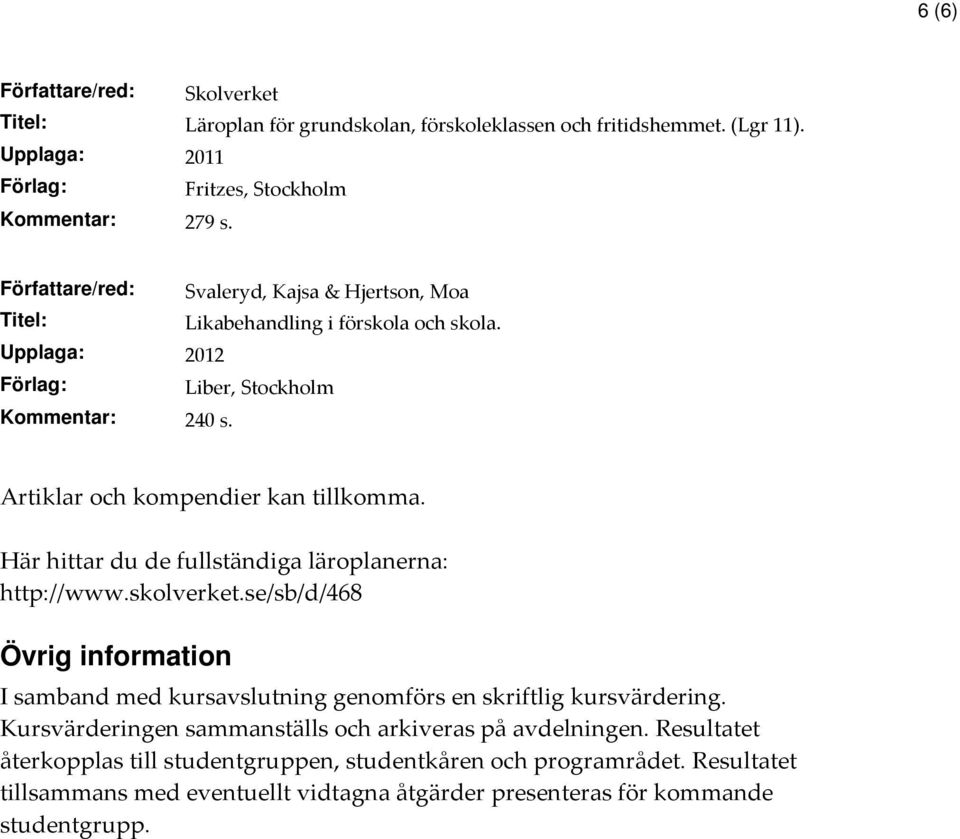 6 (6)

Författare/red: Skolverket
Titel: Läroplan för grundskolan, förskoleklassen och fritidshemmet. (Lgr 11).
Upplaga: 2011
Förlag: Fritzes, Stockholm
Kommentar: 279 s.

Författare/red: Svaleryd, Kajsa & Hjertson, Moa
Titel: Likabehandling i förskola och skola.
Upplaga: 2012
Förlag: Liber, Stockholm
Kommentar: 240 s.

Artiklar och kompendier kan tillkomma.

Här hittar du de fullständiga läroplanerna:
http://www.skolverket.se/sb/d/468

Övrig information

I samband med kursavslutning genomförs en skriftlig kursvärdering. Kursvärderingen sammanställs och arkiveras på avdelningen. Resultatet återkopplas till studentgruppen, studentkåren och programrådet. Resultatet tillsammans med eventuellt vidtagna åtgärder presenteras för kommande studentgrupp.